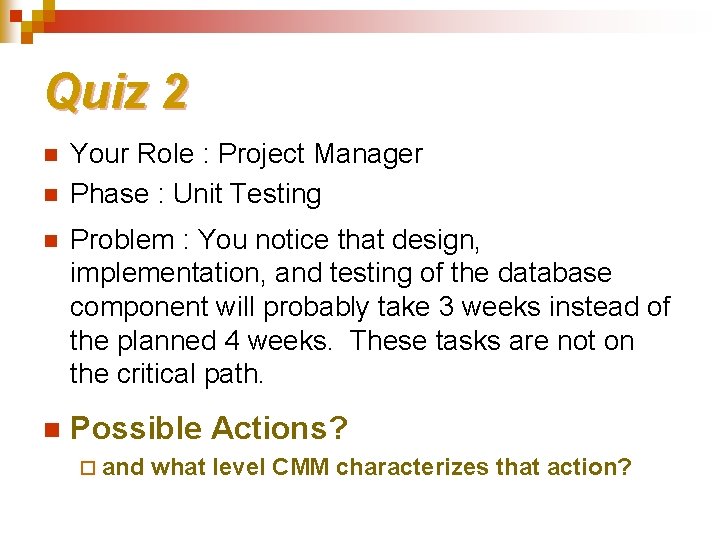 Quiz 2

Your Role : Project Manager

Phase : Unit Testing

Problem : You notice that design, implementation, and testing of the database component will probably take 3 weeks instead of the planned 4 weeks. These tasks are not on the critical path.

Possible Actions?

and what level CMM characterizes that action?